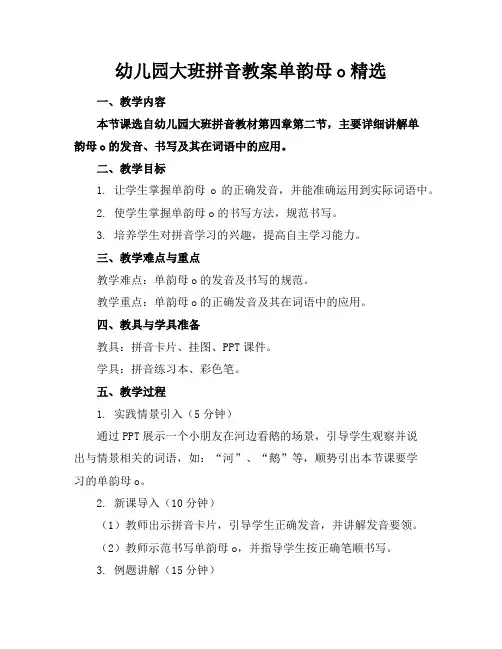 幼儿园大班拼音教案单韵母 o 精选

一、教学内容

本节课选自幼儿园大班拼音教材第四章第二节，主要详细讲解单韵母 o 的发音、书写及其在词语中的应用。

二、教学目标

1. 让学生掌握单韵母 o 的正确发音，并能准确运用到实际词语中。

2. 使学生掌握单韵母 o 的书写方法，规范书写。

3. 培养学生对拼音学习的兴趣，提高自主学习能力。

三、教学难点与重点

教学难点：单韵母 o 的发音及书写的规范。

教学重点：单韵母 o 的正确发音及其在词语中的应用。

四、教具与学具准备

教具：拼音卡片、挂图、PPT 课件。

学具：拼音练习本、彩色笔。

五、教学过程

1. 实践情景引入（5 分钟）

通过 PPT 展示一个小朋友在河边看鹅的场景，引导学生观察并说出与情景相关的词语，如：“河”、“鹅”等，顺势引出本节课要学习的单韵母 o。

2. 新课导入（10 分钟）

（1）教师出示拼音卡片，引导学生正确发音，并讲解发音要领。

（2）教师示范书写单韵母 o，并指导学生按正确笔顺书写。

3. 例题讲解（15 分钟）